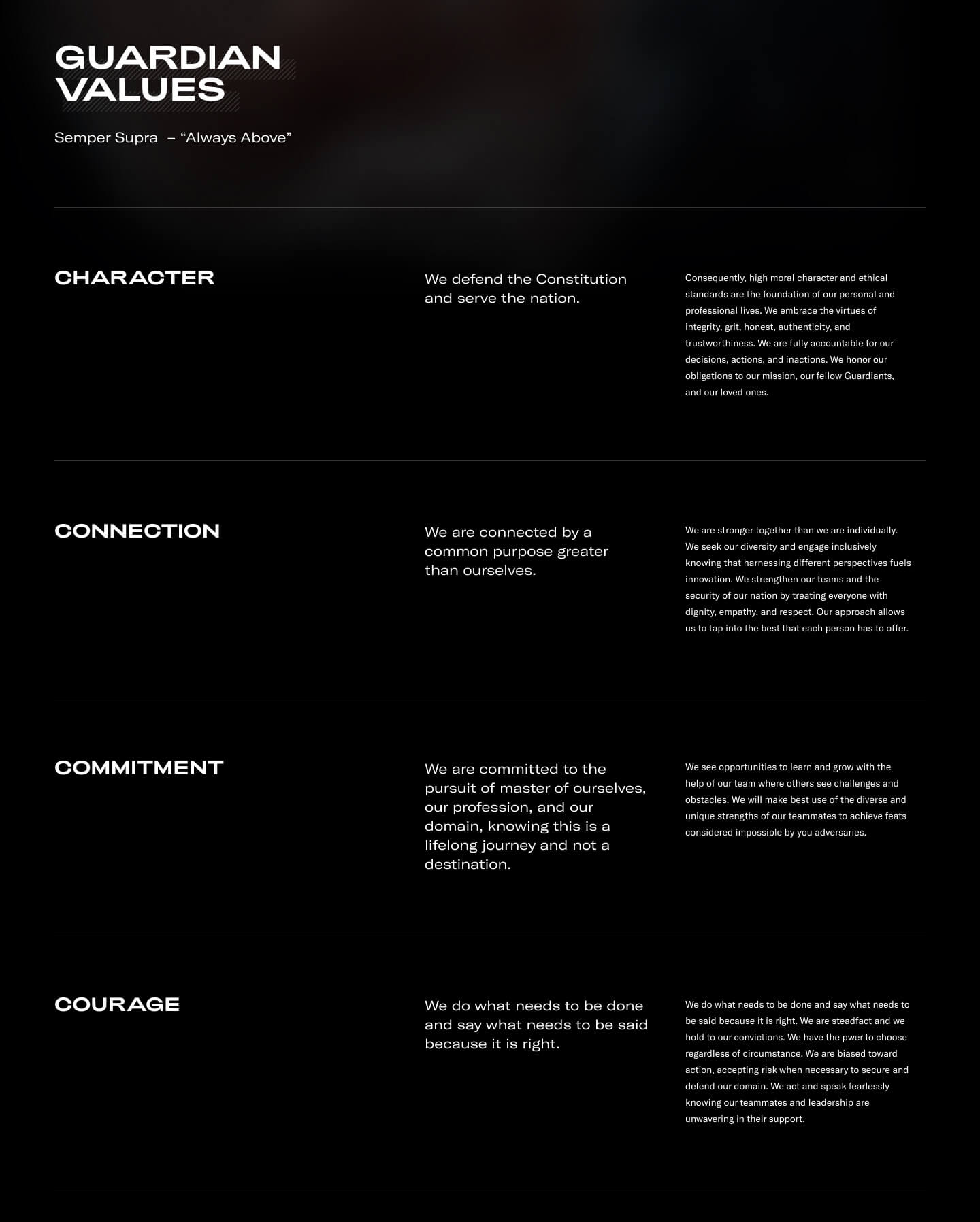 GUARDIAN VALUES

Semper Supra – “Always Above”

CHARACTER

We defend the Constitution and serve the nation.

Consequently, high moral character and ethical standards are the foundation of our personal and professional lives. We embrace the virtues of integrity, grit, honest, authenticity, and trustworthiness. We are fully accountable for our decisions, actions, and inactions. We honor our obligations to our mission, our fellow Guardiants, and our loved ones.

CONNECTION

We are connected by a common purpose greater than ourselves.

We are stronger together than we are individually. We seek our diversity and engage inclusively knowing that harnessing different perspectives fuels innovation. We strengthen our teams and the security of our nation by treating everyone with dignity, empathy, and respect. Our approach allows us to tap into the best that each person has to offer.

COMMITMENT

We are committed to the pursuit of master of ourselves, our profession, and our domain, knowing this is a lifelong journey and not a destination.

We see opportunities to learn and grow with the help of our team where others see challenges and obstacles. We will make best use of the diverse and unique strengths of our teammates to achieve feats considered impossible by you adversaries.

COURAGE

We do what needs to be done and say what needs to be said because it is right.

We do what needs to be done and say what needs to be said because it is right. We are steadfact and we hold to our convictions. We have the pwer to choose regardless of circumstance. We are biased toward action, accepting risk when necessary to secure and defend our domain. We act and speak fearlessly knowing our teammates and leadership are unwavering in their support.